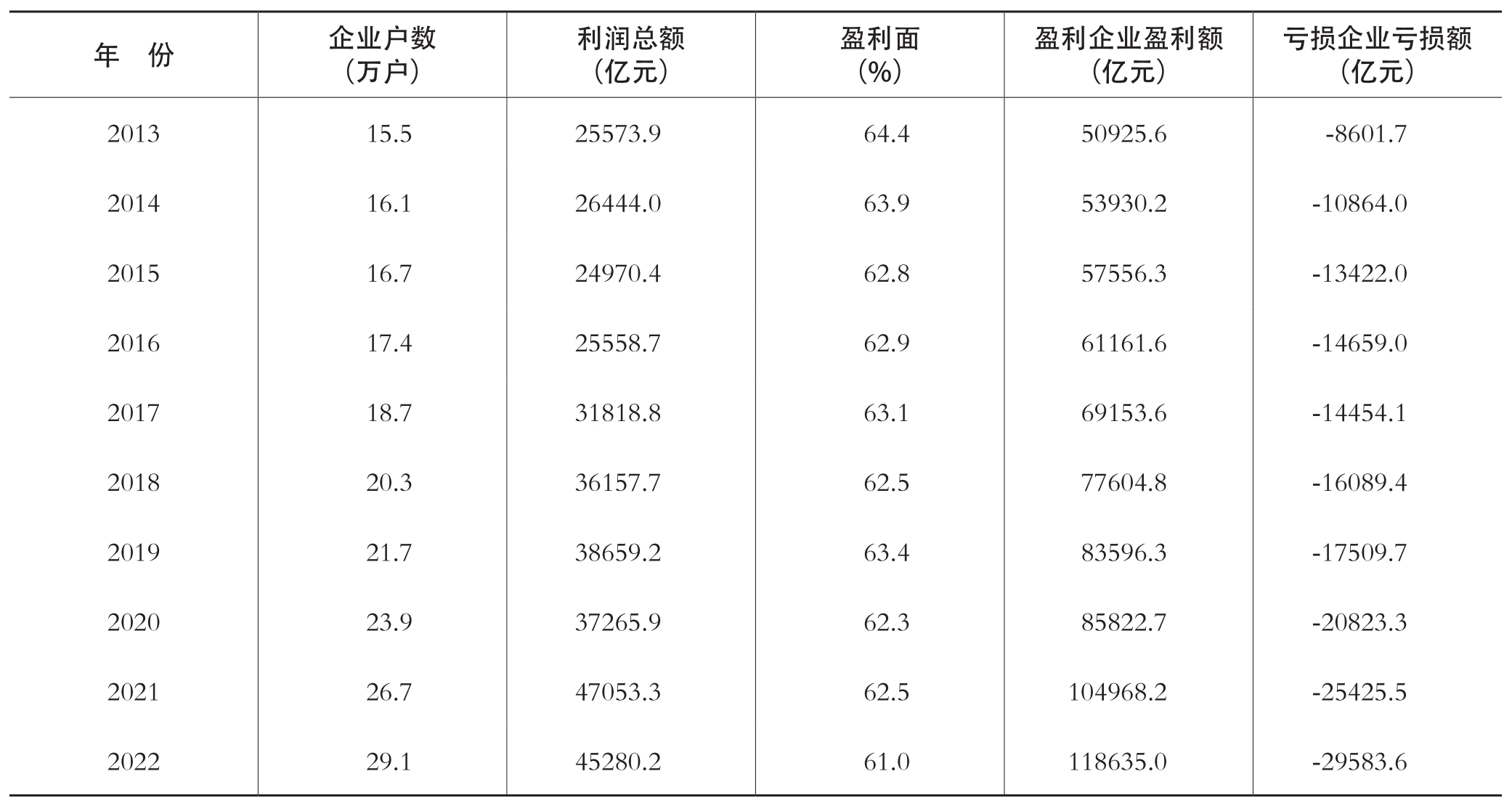 | 年 份 | 企业户数（万户） | 利润总额（亿元） | 盈利面（%） | 盈利企业盈利额（亿元） | 亏损企业亏损额（亿元） |
|---|---|---|---|---|---|
| 2013 | 15.5 | 25573.9 | 64.4 | 50925.6 | -8601.7 |
| 2014 | 16.1 | 26444.0 | 63.9 | 53930.2 | -10864.0 |
| 2015 | 16.7 | 24970.4 | 62.8 | 57556.3 | -13422.0 |
| 2016 | 17.4 | 25558.7 | 62.9 | 61161.6 | -14659.0 |
| 2017 | 18.7 | 31818.8 | 63.1 | 69153.6 | -14454.1 |
| 2018 | 20.3 | 36157.7 | 62.5 | 77604.8 | -16089.4 |
| 2019 | 21.7 | 38659.2 | 63.4 | 83596.3 | -17509.7 |
| 2020 | 23.9 | 37265.9 | 62.3 | 85822.7 | -20823.3 |
| 2021 | 26.7 | 47053.3 | 62.5 | 104968.2 | -25425.5 |
| 2022 | 29.1 | 45280.2 | 61.0 | 118635.0 | -29583.6 |